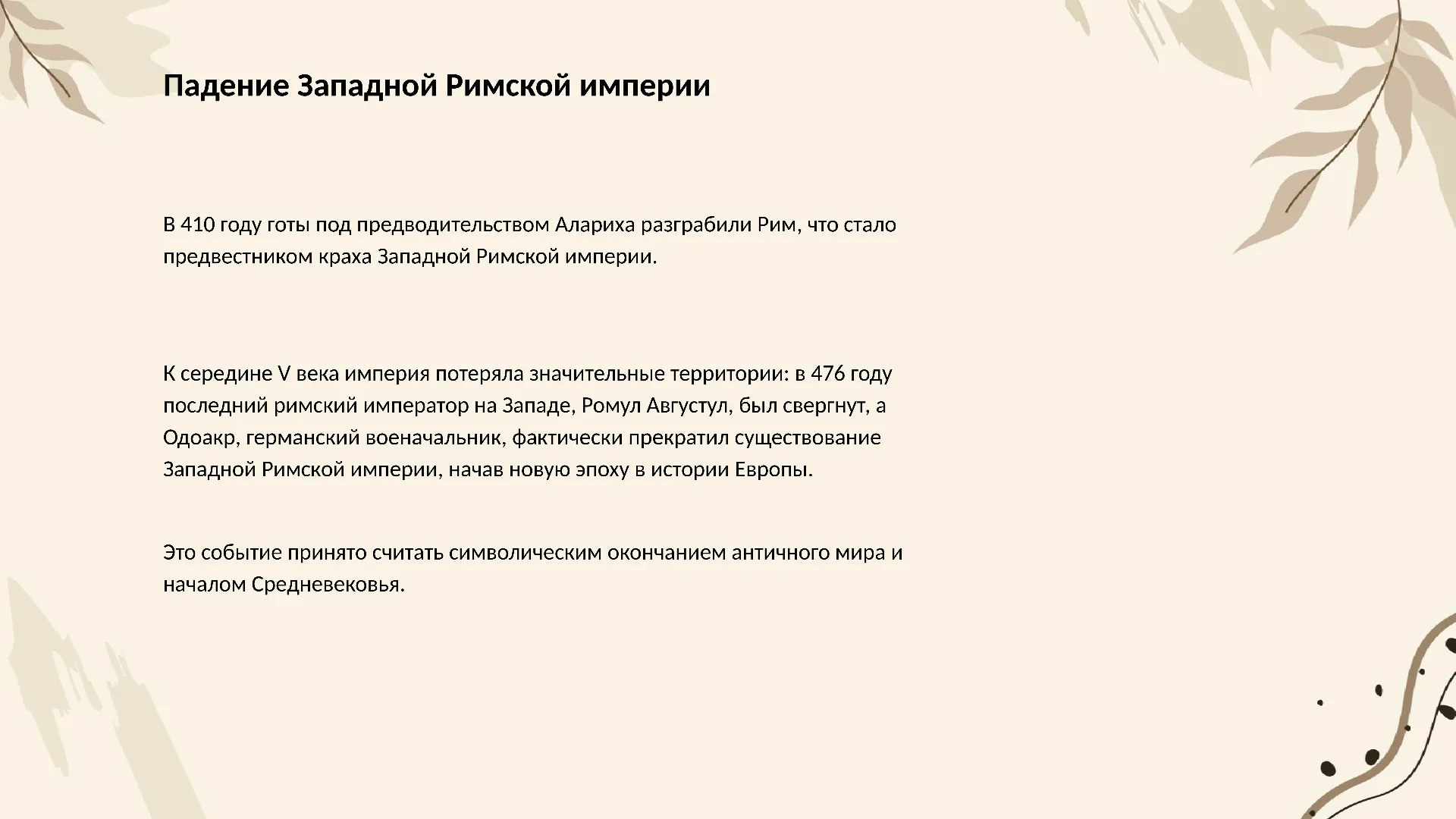 Падение Западной Римской империи

В 410 году готы под предводительством Алариха разграбили Рим, что стало предвестником краха Западной Римской империи.

К середине V века империя потеряла значительные территории: в 476 году последний римский император на Западе, Ромул Августул, был свергнут, а Одоакр, германский военачальник, фактически прекратил существование Западной Римской империи, начав новую эпоху в истории Европы.

Это событие принято считать символическим окончанием античного мира и началом Средневековья.